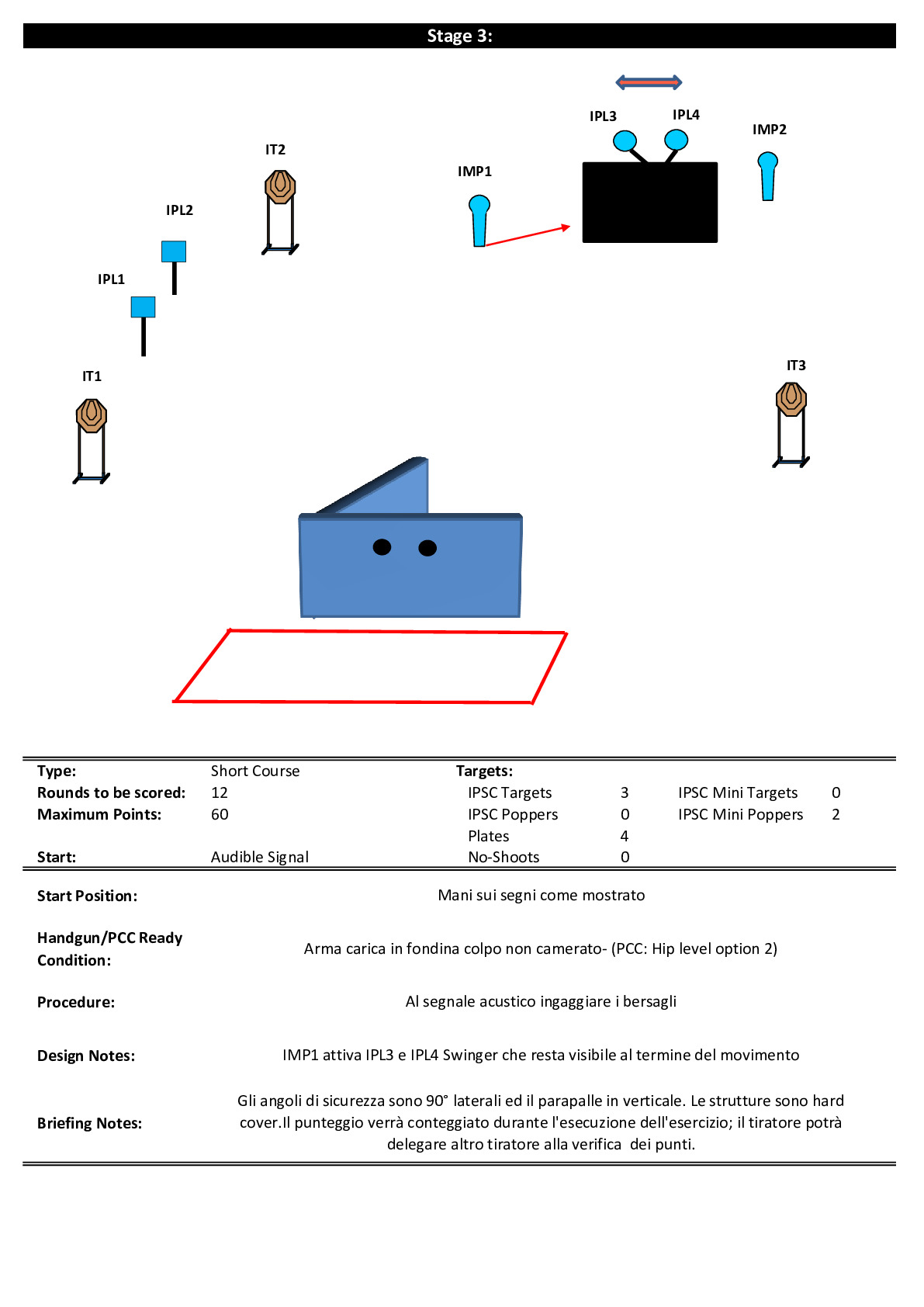 Stage 3:

IPL3 IPL4

IMP2

IT2

IMP1

IPL2

IPL1

IT1

IT3

| Type: | Short Course | Targets: | | | |
|---|---|---|---|---|---|
| Rounds to be scored: | 12 | IPSC Targets | 3 | IPSC Mini Targets | 0 |
| Maximum Points: | 60 | IPSC Poppers | 0 | IPSC Mini Poppers | 2 |
| | | Plates | 4 | | |
| Start: | Audible Signal | No-Shoots | 0 | | |

Start Position: Mani sui segni come mostrato

Handgun/PCC Ready Condition: Arma carica in fondina colpo non camerato- (PCC: Hip level option 2)

Procedure: Al segnale acustico ingaggiare i bersagli

Design Notes: IMP1 attiva IPL3 e IPL4 Swinger che resta visibile al termine del movimento

Briefing Notes: Gli angoli di sicurezza sono 90° laterali ed il parapalle in verticale. Le strutture sono hard cover.Il punteggio verrà conteggiato durante l'esecuzione dell'esercizio; il tiratore potrà delegare altro tiratore alla verifica dei punti.